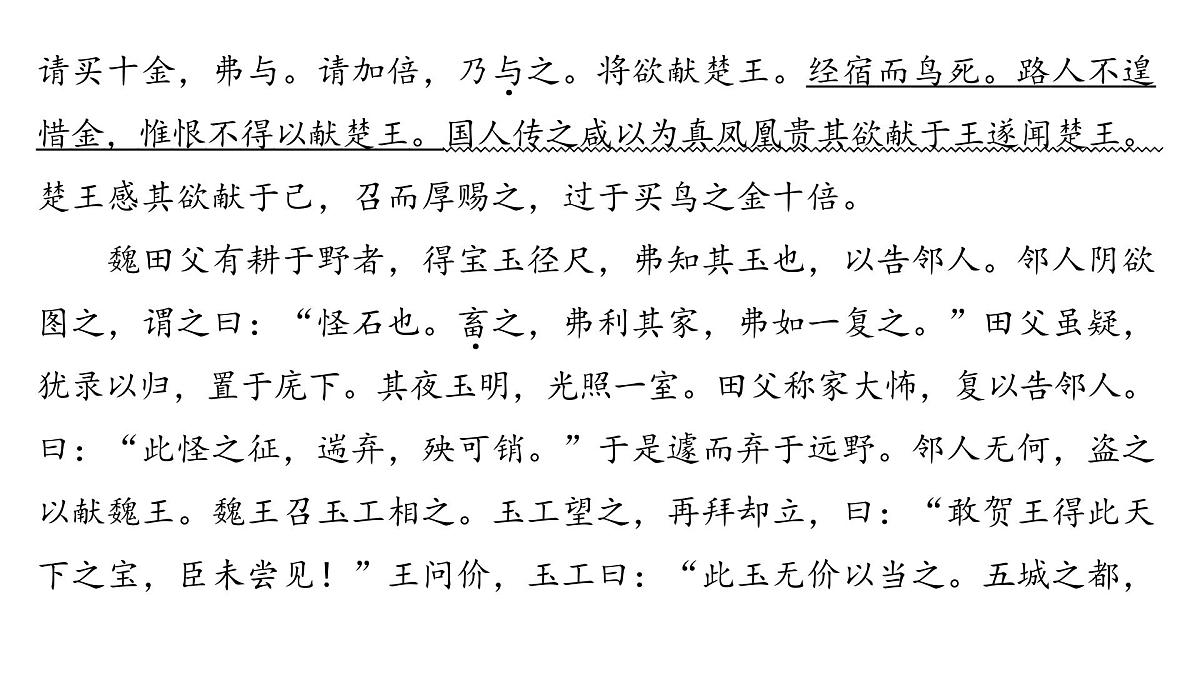 请买十金，弗与。请加倍，乃与之。将欲献楚王。经宿而鸟死。路人不遑惜金，惟恨不得以献楚王。国人传之咸以为真凤凰贵其欲献于王遂闻楚王。楚王感其欲献于己，召而厚赐之，过于买鸟之金十倍。

魏田父有耕于野者，得宝玉径尺，弗知其玉也，以告邻人。邻人阴欲图之，谓之曰：“怪石也。畜之，弗利其家，弗如一复之。”田父虽疑，犹录以归，置于庑下。其夜玉明，光照一室。田父称家大怖，复以告邻人。曰：“此怪之征，遄弃，殃可销。”于是遽而弃于远野。邻人无何，盗之以献魏王。魏王召玉工相之。玉工望之，再拜却立，曰：“敢贺王得此天下之宝，臣未尝见！”王问价，玉工曰：“此玉无价以当之。五城之都，